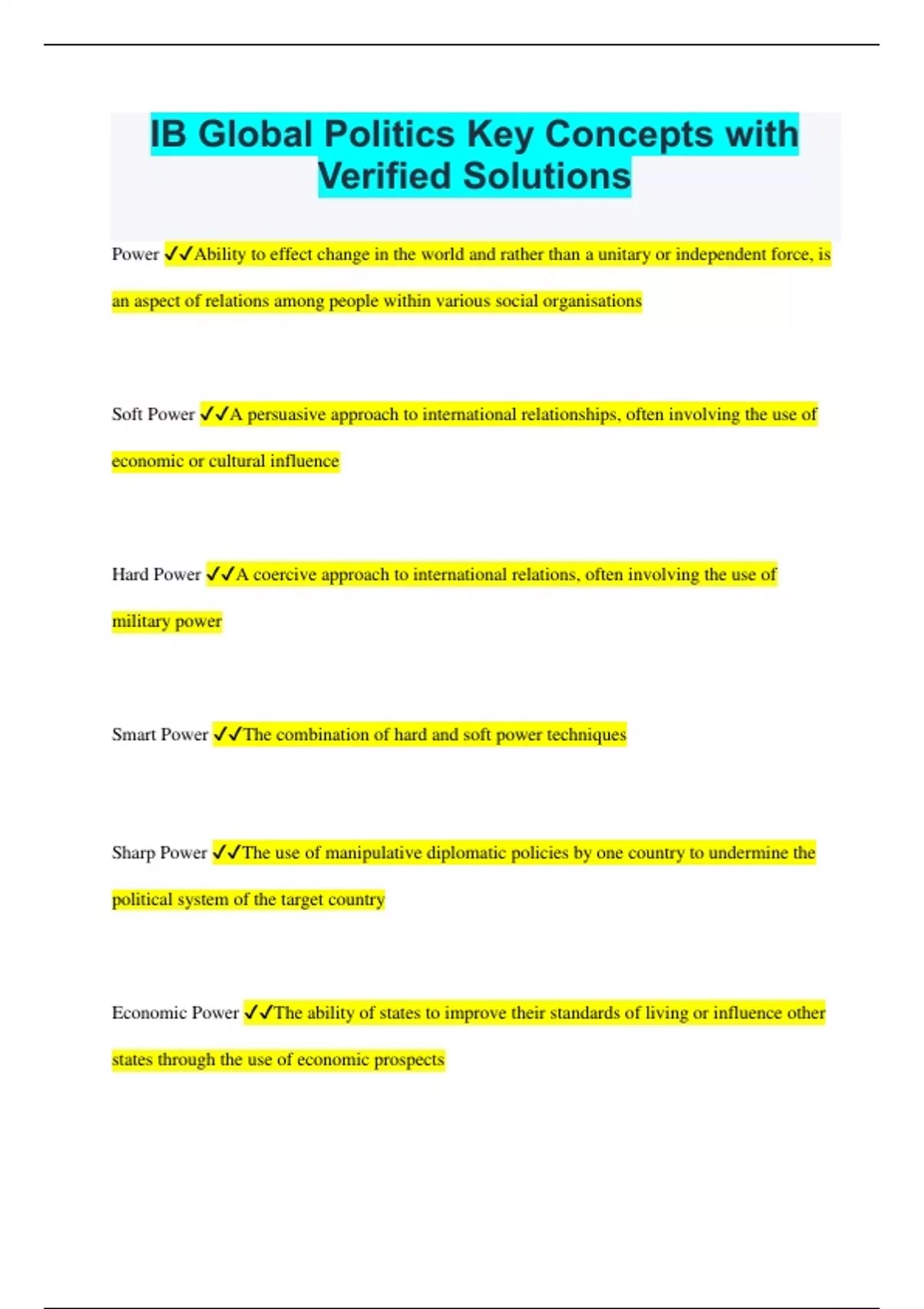 IB Global Politics Key Concepts with Verified Solutions

Power ✓✓Ability to effect change in the world and rather than a unitary or independent force, is an aspect of relations among people within various social organisations

Soft Power ✓✓A persuasive approach to international relationships, often involving the use of economic or cultural influence

Hard Power ✓✓A coercive approach to international relations, often involving the use of military power

Smart Power ✓✓The combination of hard and soft power techniques

Sharp Power ✓✓The use of manipulative diplomatic policies by one country to undermine the political system of the target country

Economic Power ✓✓The ability of states to improve their standards of living or influence other states through the use of economic prospects